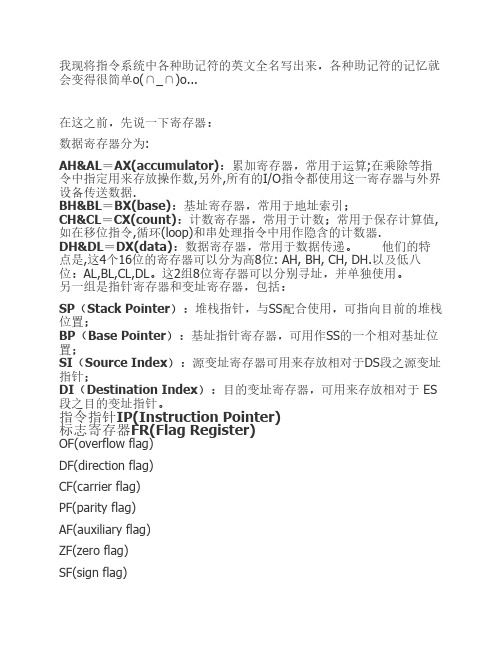 我现将指令系统中各种助记符的英文全名写出来，各种助记符的记忆就会变得很简单o(∩_∩)o...

在这之前，先说一下寄存器：

数据寄存器分为:

AH&AL＝AX(accumulator)：累加寄存器，常用于运算;在乘除等指令中指定用来存放操作数,另外,所有的I/O指令都使用这一寄存器与外界设备传送数据.
BH&BL＝BX(base)：基址寄存器，常用于地址索引；
CH&CL＝CX(count)：计数寄存器，常用于计数；常用于保存计算值,如在移位指令,循环(loop)和串处理指令中用作隐含的计数器.
DH&DL＝DX(data)：数据寄存器，常用于数据传递。 他们的特点是,这4个16位的寄存器可以分为高8位: AH, BH, CH, DH.以及低八位：AL,BL,CL,DL。这2组8位寄存器可以分别寻址，并单独使用。
另一组是指针寄存器和变址寄存器，包括：

SP（Stack Pointer）：堆栈指针，与SS配合使用，可指向目前的堆栈位置；
BP（Base Pointer）：基址指针寄存器，可用作SS的一个相对基址位置；
SI（Source Index）：源变址寄存器可用来存放相对于DS段之源变址指针；
DI（Destination Index）：目的变址寄存器，可用来存放相对于 ES 段之目的变址指针。
指令指针IP(Instruction Pointer)
标志寄存器FR(Flag Register)
OF(overflow flag)

DF(direction flag)

CF(carrier flag)

PF(parity flag)

AF(auxiliary flag)

ZF(zero flag)

SF(sign flag)